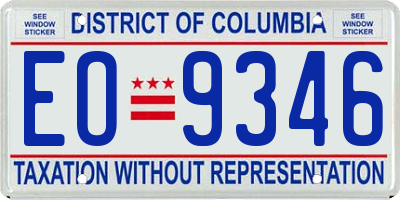 SEE WINDOW STICKER

DISTRICT OF COLUMBIA

SEE WINDOW STICKER

EO 9346

TAXATION WITHOUT REPRESENTATION